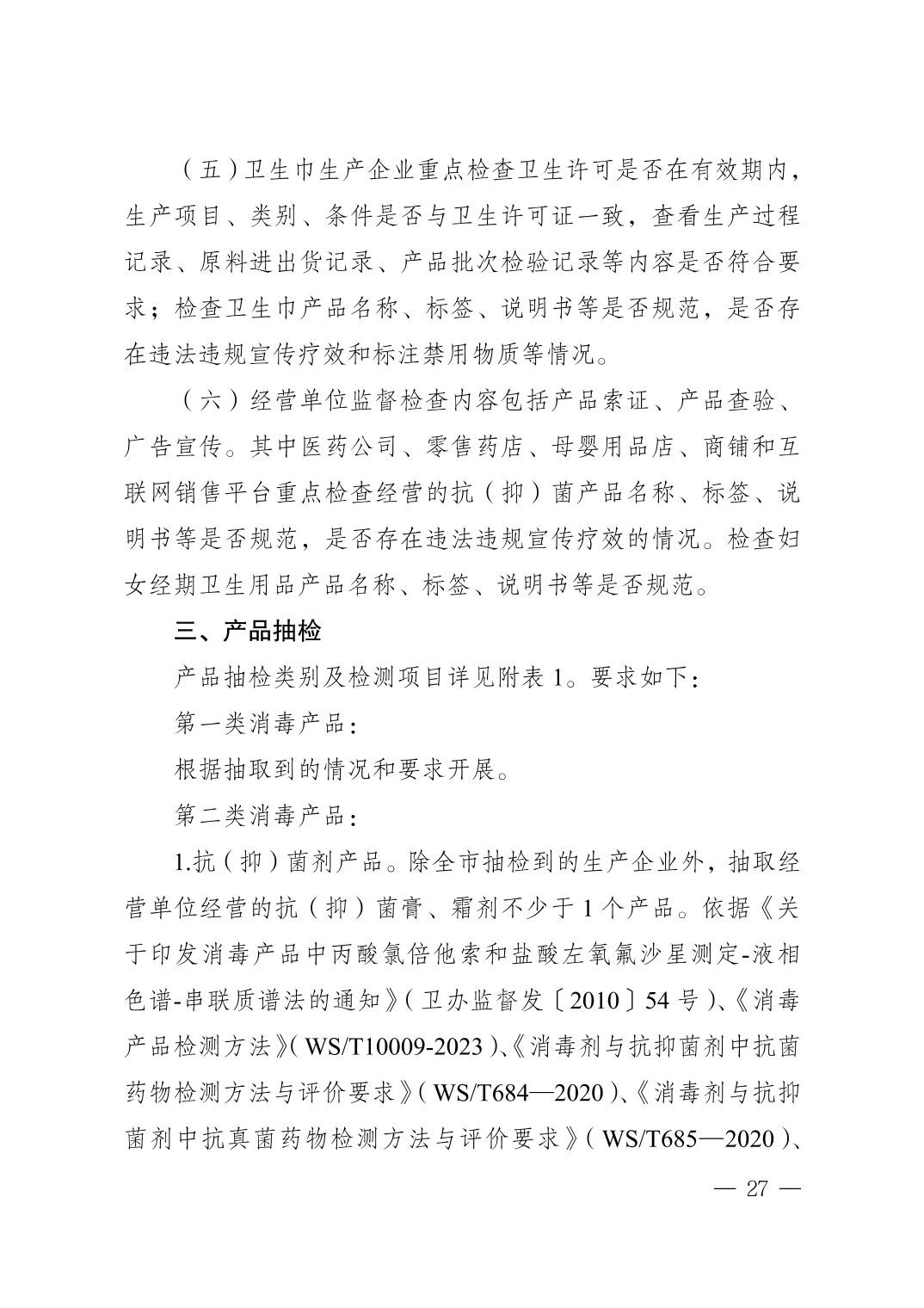 （五）卫生巾生产企业重点检查卫生许可是否在有效期内，生产项目、类别、条件是否与卫生许可证一致，查看生产过程记录、原料进出货记录、产品批次检验记录等内容是否符合要求；检查卫生巾产品名称、标签、说明书等是否规范，是否存在违法违规宣传疗效和标注禁用物质等情况。

（六）经营单位监督检查内容包括产品索证、产品查验、广告宣传。其中医药公司、零售药店、母婴用品店、商铺和互联网销售平台重点检查经营的抗（抑）菌产品名称、标签、说明书等是否规范，是否存在违法违规宣传疗效的情况。检查妇女经期卫生用品产品名称、标签、说明书等是否规范。

三、产品抽检

产品抽检类别及检测项目详见附表 1。要求如下：

第一类消毒产品：

根据抽取到的情况和要求开展。

第二类消毒产品：

1.抗（抑）菌剂产品。除全市抽检到的生产企业外，抽取经营单位经营的抗（抑）菌膏、霜剂不少于 1 个产品。依据《关于印发消毒产品中丙酸氯倍他索和盐酸左氧氟沙星测定-液相色谱-串联质谱法的通知》（卫办监督发〔2010〕54 号）、《消毒产品检测方法》（WS/T10009-2023）、《消毒剂与抗抑菌剂中抗菌药物检测方法与评价要求》（WS/T684—2020）、《消毒剂与抗抑菌剂中抗真菌药物检测方法与评价要求》（WS/T685—2020）、

— 27 —